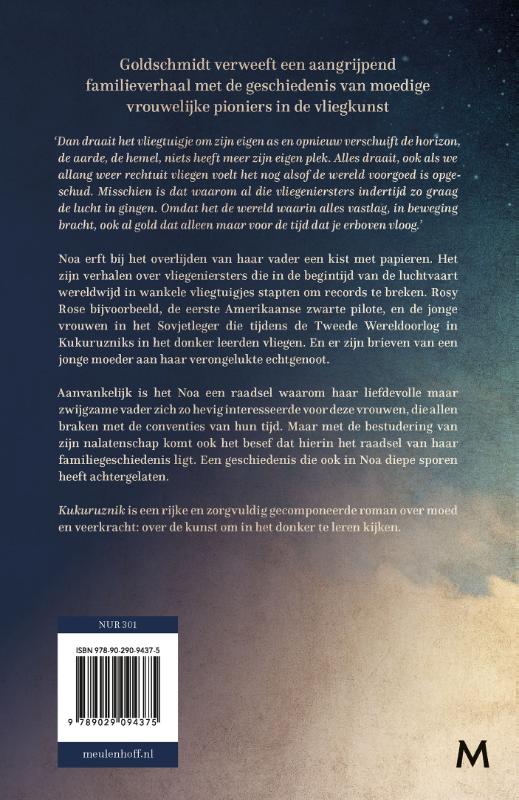 Goldschmidt verweeft een aangrijpend familieverhaal met de geschiedenis van moedige vrouwelijke pioniers in de vliegkunst

'Dan draait het vliegtuigje om zijn eigen as en opnieuw verschuift de horizon, de aarde, de hemel, niets heeft meer zijn eigen plek. Alles draait, ook als we allang weer rechtuit vliegen voelt het nog alsof de wereld voorgoed is opgeschud. Misschien is dat waarom al die vliegeniersters indertijd zo graag de lucht in gingen. Omdat het de wereld waarin alles vastlag, in beweging bracht, ook al gold dat alleen maar voor de tijd dat je erboven vloog.'

Noa erft bij het overlijden van haar vader een kist met papieren. Het zijn verhalen over vliegeniersters die in de begintijd van de luchtvaart wereldwijd in wankele vliegtuigjes stapten om records te breken. Rosy Rose bijvoorbeeld, de eerste Amerikaanse zwarte pilote, en de jonge vrouwen in het Sovjetleger die tijdens de Tweede Wereldoorlog in Kukuruzniks in het donker leerden vliegen. En er zijn brieven van een jonge moeder aan haar verongelukte echtgenoot.

Aanvankelijk is het Noa een raadsel waarom haar liefdevolle maar zwijgzame vader zich zo hevig interesseerde voor deze vrouwen, die allen braken met de conventies van hun tijd. Maar met de bestudering van zijn nalatenschap komt ook het besef dat hierin het raadsel van haar familiegeschiedenis ligt. Een geschiedenis die ook in Noa diepe sporen heeft achtergelaten.

Kukuruznik is een rijke en zorgvuldig gecomponeerde roman over moed en veerkracht: over de kunst om in het donker te leren kijken.

NUR 301

ISBN 978-90-290-9437-5

9 789029 094375

meulenhoff.nl

M